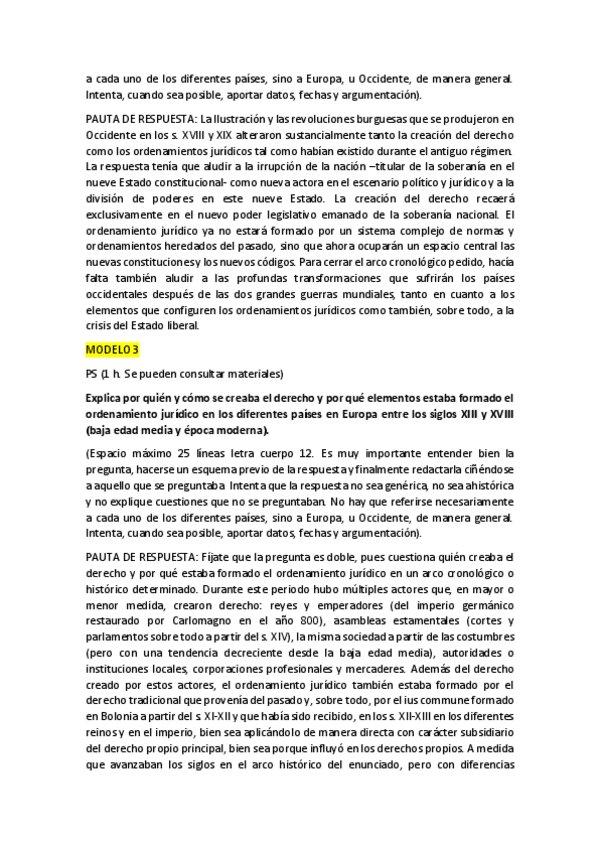 a cada uno de los diferentes países, sino a Europa, u Occidente, de manera general. Intenta, cuando sea posible, aportar datos, fechas y argumentación).

PAUTA DE RESPUESTA: La Ilustración y las revoluciones burguesas que se produjeron en Occidente en los s. XVIII y XIX alteraron sustancialmente tanto la creación del derecho como los ordenamientos jurídicos tal como habían existido durante el antiguo régimen. La respuesta tenía que aludir a la irrupción de la nación –titular de la soberanía en el nueve Estado constitucional- como nueva actora en el escenario político y jurídico y a la división de poderes en este nueve Estado. La creación del derecho recaerá exclusivamente en el nuevo poder legislativo emanado de la soberanía nacional. El ordenamiento jurídico ya no estará formado por un sistema complejo de normas y ordenamientos heredados del pasado, sino que ahora ocuparán un espacio central las nuevas constituciones y los nuevos códigos. Para cerrar el arco cronológico pedido, hacía falta también aludir a las profundas transformaciones que sufrirán los países occidentales después de las dos grandes guerras mundiales, tanto en cuanto a los elementos que configuren los ordenamientos jurídicos como también, sobre todo, a la crisis del Estado liberal.

MODELO 3

PS (1 h. Se pueden consultar materiales)

Explica por quién y cómo se creaba el derecho y por qué elementos estaba formado el ordenamiento jurídico en los diferentes países en Europa entre los siglos XIII y XVIII (baja edad media y época moderna).

(Espacio máximo 25 líneas letra cuerpo 12. Es muy importante entender bien la pregunta, hacerse un esquema previo de la respuesta y finalmente redactarla ciñéndose a aquello que se preguntaba. Intenta que la respuesta no sea genérica, no sea ahistórica y no explique cuestiones que no se preguntaban. No hay que referirse necesariamente a cada uno de los diferentes países, sino a Europa, u Occidente, de manera general. Intenta, cuando sea posible, aportar datos, fechas y argumentación).

PAUTA DE RESPUESTA: Fíjate que la pregunta es doble, pues cuestiona quién creaba el derecho y por qué estaba formado el ordenamiento jurídico en un arco cronológico o histórico determinado. Durante este periodo hubo múltiples actores que, en mayor o menor medida, crearon derecho: reyes y emperadores (del imperio germánico restaurado por Carlomagno en el año 800), asambleas estamentales (cortes y parlamentos sobre todo a partir del s. XIV), la misma sociedad a partir de las costumbres (pero con una tendencia decreciente desde la baja edad media), autoridades o instituciones locales, corporaciones profesionales y mercaderes. Además del derecho creado por estos actores, el ordenamiento jurídico también estaba formado por el derecho tradicional que provenía del pasado y, sobre todo, por el ius commune formado en Bolonia a partir del s. XI-XII y que había sido recibido, en los s. XII-XIII en los diferentes reinos y en el imperio, bien sea aplicándolo de manera directa con carácter subsidiario del derecho propio principal, bien sea porque influyó en los derechos propios. A medida que avanzaban los siglos en el arco histórico del enunciado, pero con diferencias